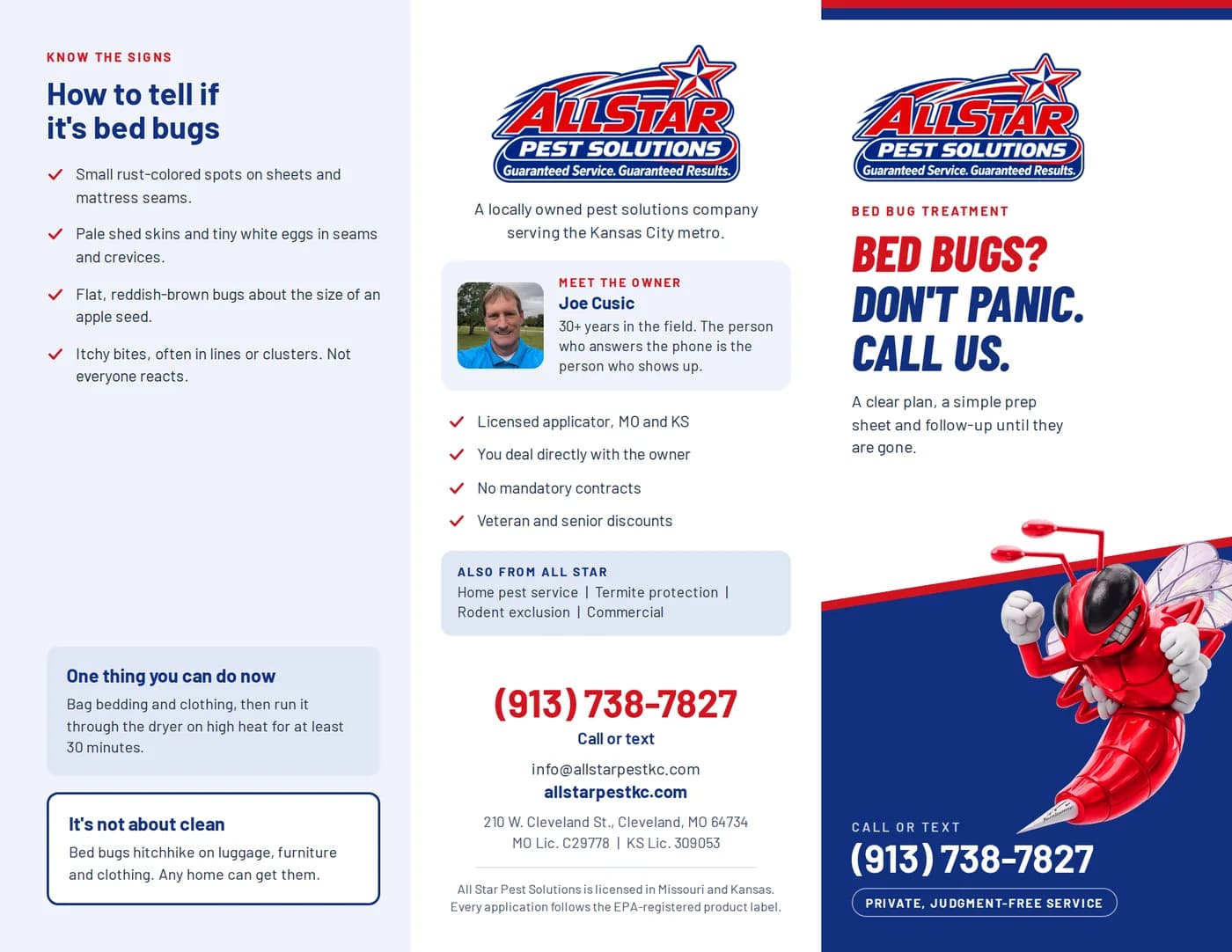 KNOW THE SIGNS

How to tell if it's bed bugs

Small rust-colored spots on sheets and mattress seams.

Pale shed skins and tiny white eggs in seams and crevices.

Flat, reddish-brown bugs about the size of an apple seed.

Itchy bites, often in lines or clusters. Not everyone reacts.

One thing you can do now

Bag bedding and clothing, then run it through the dryer on high heat for at least 30 minutes.

It's not about clean

Bed bugs hitchhike on luggage, furniture and clothing. Any home can get them.

ALLSTAR PEST SOLUTIONS Guaranteed Service. Guaranteed Results.

A locally owned pest solutions company serving the Kansas City metro.

MEET THE OWNER
Joe Cusic
30+ years in the field. The person who answers the phone is the person who shows up.

Licensed applicator, MO and KS

You deal directly with the owner

No mandatory contracts

Veteran and senior discounts

ALSO FROM ALL STAR
Home pest service | Termite protection | Rodent exclusion | Commercial

(913) 738-7827
Call or text

info@allstarpestkc.com
allstarpestkc.com

210 W. Cleveland St., Cleveland, MO 64734
MO Lic. C29778 | KS Lic. 309053

All Star Pest Solutions is licensed in Missouri and Kansas. Every application follows the EPA-registered product label.

ALLSTAR PEST SOLUTIONS Guaranteed Service. Guaranteed Results.

BED BUG TREATMENT

BED BUGS? DON'T PANIC. CALL US.

A clear plan, a simple prep sheet and follow-up until they are gone.

CALL OR TEXT
(913) 738-7827
PRIVATE, JUDGMENT-FREE SERVICE